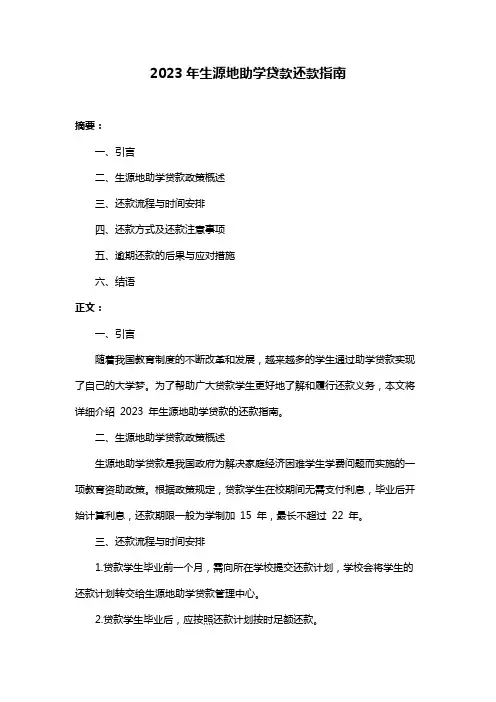 2023 年生源地助学贷款还款指南

摘要：

一、引言

二、生源地助学贷款政策概述

三、还款流程与时间安排

四、还款方式及还款注意事项

五、逾期还款的后果与应对措施

六、结语

正文：

一、引言

随着我国教育制度的不断改革和发展，越来越多的学生通过助学贷款实现了自己的大学梦。为了帮助广大贷款学生更好地了解和履行还款义务，本文将详细介绍 2023 年生源地助学贷款的还款指南。

二、生源地助学贷款政策概述

生源地助学贷款是我国政府为解决家庭经济困难学生学费问题而实施的一项教育资助政策。根据政策规定，贷款学生在校期间无需支付利息，毕业后开始计算利息，还款期限一般为学制加 15 年，最长不超过 22 年。

三、还款流程与时间安排

1.贷款学生毕业前一个月，需向所在学校提交还款计划，学校会将学生的还款计划转交给生源地助学贷款管理中心。

2.贷款学生毕业后，应按照还款计划按时足额还款。